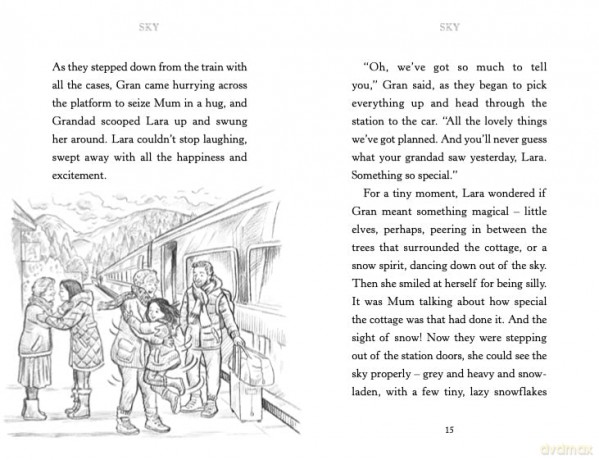 SKY

As they stepped down from the train with all the cases, Gran came hurrying across the platform to seize Mum in a hug, and Grandad scooped Lara up and swung her around. Lara couldn't stop laughing, swept away with all the happiness and excitement.

SKY

"Oh, we've got so much to tell you," Gran said, as they began to pick everything up and head through the station to the car. "All the lovely things we've got planned. And you'll never guess what your grandad saw yesterday, Lara. Something so special."

For a tiny moment, Lara wondered if Gran meant something magical – little elves, perhaps, peering in between the trees that surrounded the cottage, or a snow spirit, dancing down out of the sky. Then she smiled at herself for being silly. It was Mum talking about how special the cottage was that had done it. And the sight of snow! Now they were stepping out of the station doors, she could see the sky properly – grey and heavy and snow-laden, with a few tiny, lazy snowflakes

15

dvdmax